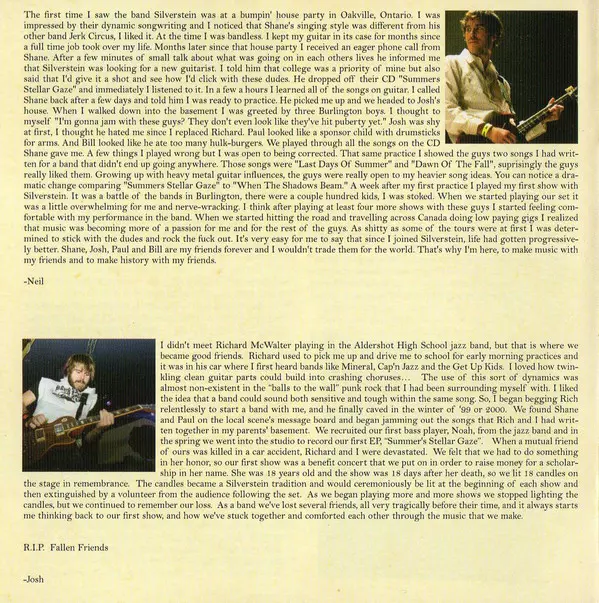 The first time I saw the band Silverstein was at a bumpin' house party in Oakville, Ontario. I was impressed by their dynamic songwriting and I noticed that Shane's singing style was different from his other band Jerk Circus, I liked it. At the time I was bandless. I kept my guitar in its case for months since a full time job took over my life. Months later since that house party I received an eager phone call from Shane. After a few minutes of small talk about what was going on in each others lives he informed me that Silverstein was looking for a new guitarist. I told him that college was a priority of mine but also said that I'd give it a shot and see how I'd click with these dudes. He dropped off their CD "Summers Stellar Gaze" and immediately I listened to it. In a few a hours I learned all of the songs on guitar. I called Shane back after a few days and told him I was ready to practice. He picked me up and we headed to Josh's house. When I walked down into the basement I was greeted by three Burlington boys. I thought to myself "I'm gonna jam with these guys? They don't even look like they've hit puberty yet." Josh was shy at first, I thought he hated me since I replaced Richard. Paul looked like a sponsor child with drumsticks for arms. And Bill looked like he ate too many hulk-burgers. We played through all the songs on the CD Shane gave me. A few things I played wrong but I was open to being corrected. That same practice I showed the guys two songs I had written for a band that didn't end up going anywhere. Those songs were "Last Days Of Summer" and "Dawn Of The Fall", suprisingly the guys really liked them. Growing up with heavy metal guitar influences, the guys were really open to my heavier song ideas. You can notice a dramatic change comparing "Summers Stellar Gaze" to "When The Shadows Beam." A week after my first practice I played my first show with Silverstein. It was a battle of the bands in Burlington, there were a couple hundred kids, I was stoked. When we started playing our set it was a little overwhelming for me and nerve-wracking. I think after playing at least four more shows with these guys I started feeling comfortable with my performance in the band. When we started hitting the road and travelling across Canada doing low paying gigs I realized that music was becoming more of a passion for me and for the rest of the guys. As shitty as some of the tours were at first I was determined to stick with the dudes and rock the fuck out. It's very easy for me to say that since I joined Silverstein, life had gotten progressively better. Shane, Josh, Paul and Bill are my friends forever and I wouldn't trade them for the world. That's why I'm here, to make music with my friends and to make history with my friends.

-Neil

I didn't meet Richard McWalter playing in the Aldershot High School jazz band, but that is where we became good friends. Richard used to pick me up and drive me to school for early morning practices and it was in his car where I first heard bands like Mineral, Cap'n Jazz and the Get Up Kids. I loved how twinkling clean guitar parts could build into crashing choruses... The use of this sort of dynamics was almost non-existent in the "balls to the wall" punk rock that I had been surrounding myself with. I liked the idea that a band could sound both sensitive and tough within the same song. So, I began begging Rich relentlessly to start a band with me, and he finally caved in the winter of '99 or 2000. We found Shane and Paul on the local scene's message board and began jamming out the songs that Rich and I had written together in my parents' basement. We recruited our first bass player, Noah, from the jazz band and in the spring we went into the studio to record our first EP, "Summer's Stellar Gaze". When a mutual friend of ours was killed in a car accident, Richard and I were devastated. We felt that we had to do something in her honor, so our first show was a benefit concert that we put on in order to raise money for a scholarship in her name. She was 18 years old and the show was 18 days after her death, so we lit 18 candles on the stage in remembrance. The candles became a Silverstein tradition and would ceremoniously be lit at the beginning of each show and then extinguished by a volunteer from the audience following the set. As we began playing more and more shows we stopped lighting the candles, but we continued to remember our loss. As a band we've lost several friends, all very tragically before their time, and it always starts me thinking back to our first show, and how we've stuck together and comforted each other through the music that we make.

R.I.P. Fallen Friends

-Josh